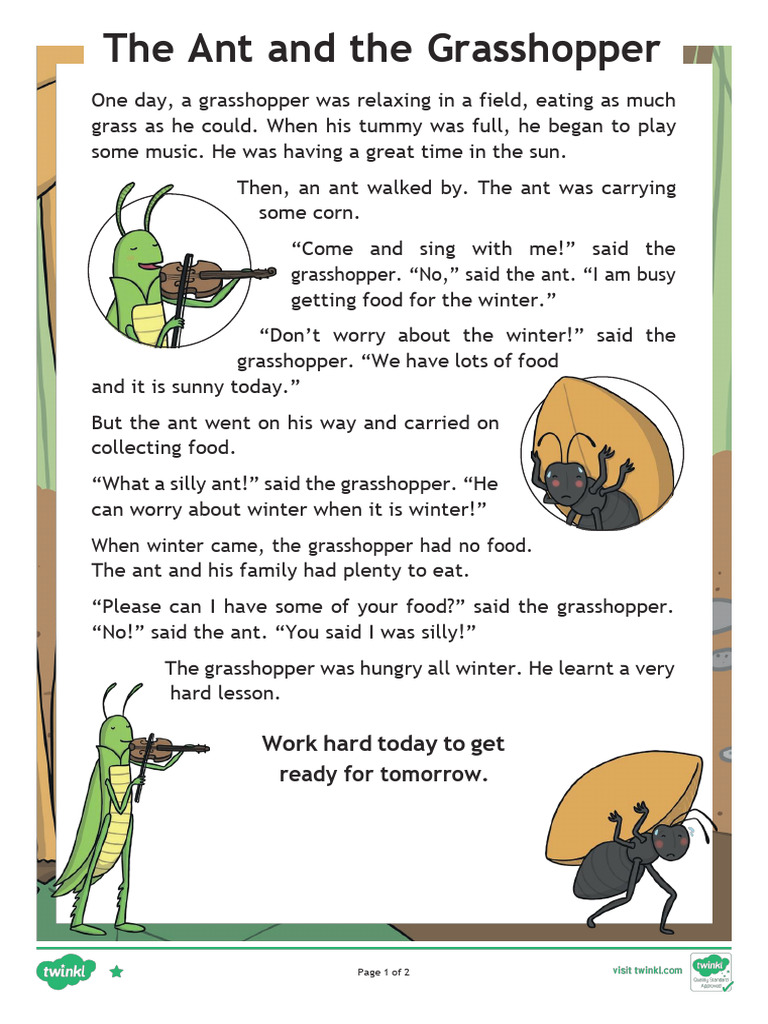 The Ant and the Grasshopper

One day, a grasshopper was relaxing in a field, eating as much grass as he could. When his tummy was full, he began to play some music. He was having a great time in the sun.

Then, an ant walked by. The ant was carrying some corn.

“Come and sing with me!” said the grasshopper. “No,” said the ant. “I am busy getting food for the winter.”

“Don’t worry about the winter!” said the grasshopper. “We have lots of food and it is sunny today.”

But the ant went on his way and carried on collecting food.

“What a silly ant!” said the grasshopper. “He can worry about winter when it is winter!”

When winter came, the grasshopper had no food. The ant and his family had plenty to eat.

“Please can I have some of your food?” said the grasshopper. “No!” said the ant. “You said I was silly!”

The grasshopper was hungry all winter. He learnt a very hard lesson.

Work hard today to get ready for tomorrow.

twinkl

Page 1 of 2

visit twinkl.com

twinkl Quality Standard Approved